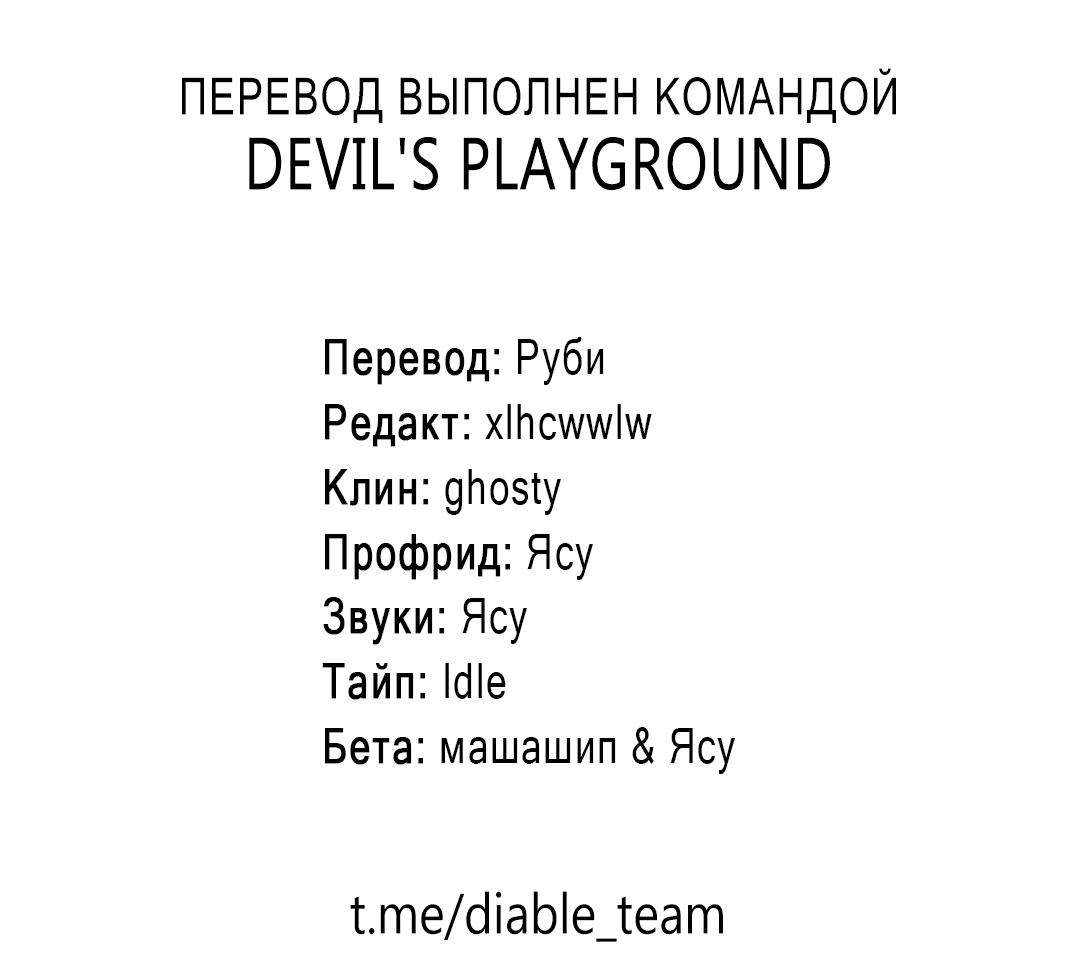 ПЕРЕВОД ВЫПОЛНЕН КОМАНДОЙ
DEVIL'S PLAYGROUND

Перевод: Руби
Редакт: xlhcwwlw
Клин: ghosty
Профрид: Ясу
Звуки: Ясу
Тайп: Idle
Бета: машашип & Ясу

t.me/diable_team